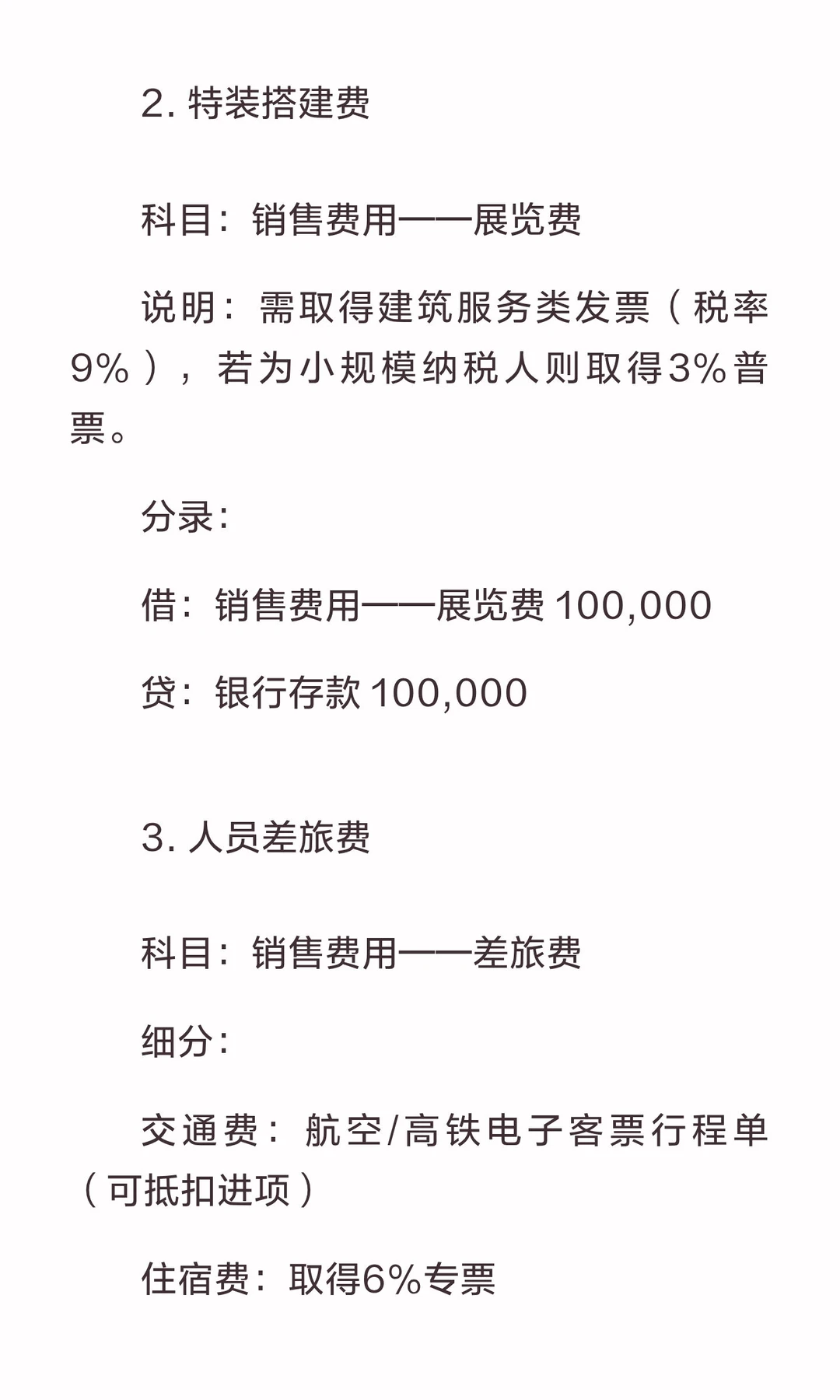 2. 特装搭建费

科目：销售费用——展览费

说明：需取得建筑服务类发票（税率9%），若为小规模纳税人则取得3%普票。

分录：

借：销售费用——展览费 100,000

贷：银行存款 100,000

3. 人员差旅费

科目：销售费用——差旅费

细分：

交通费：航空/高铁电子客票行程单（可抵扣进项）

住宿费：取得6%专票